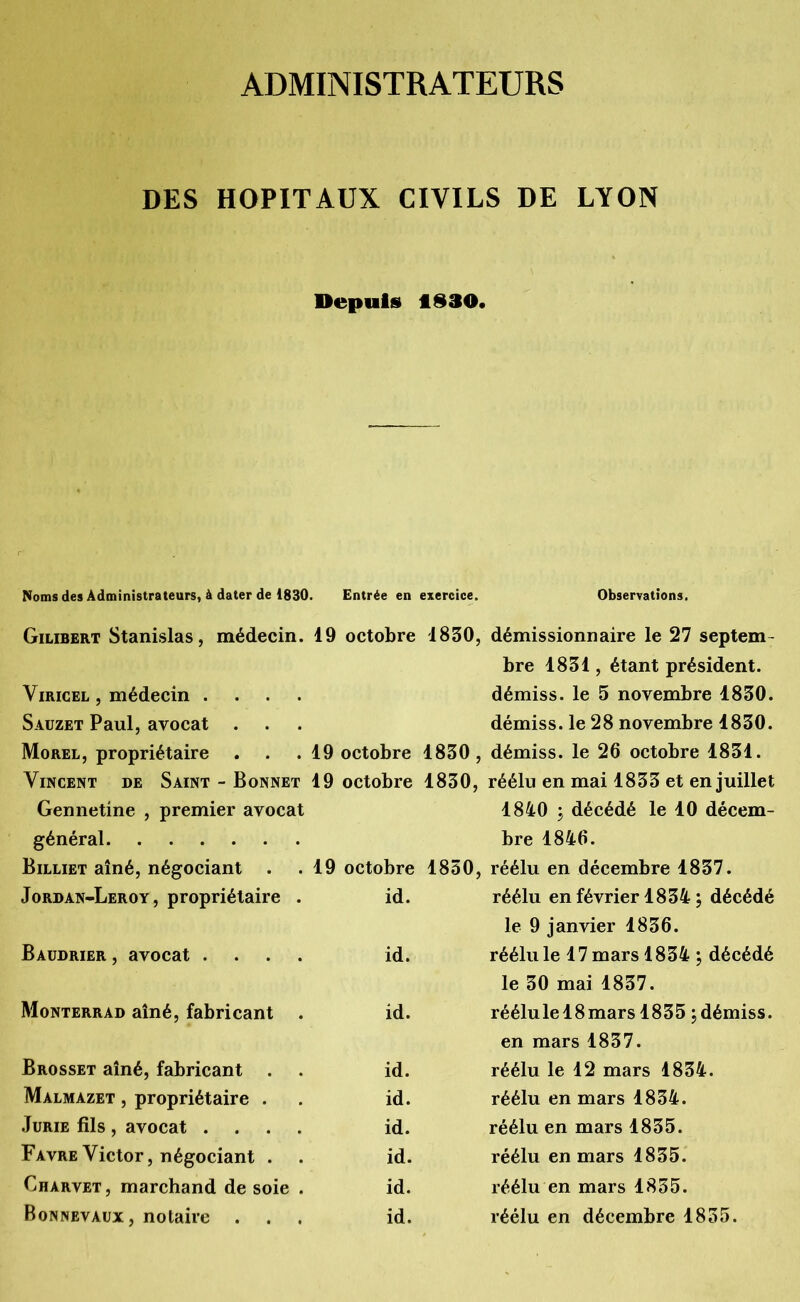 ADMINISTRATEURS

DES HOPITAUX CIVILS DE LYON

Depuis 1830.

| Noms des Administrateurs, à dater de 1830. | Entrée en exercice. | Observations. |
|---|---|---|
| Gilibert Stanislas, médecin. | 19 octobre 1830, | démissionnaire le 27 septembre 1831, étant président. |
| Viricel, médecin . . . . | | démiss. le 5 novembre 1830. |
| Sauzet Paul, avocat . . . | | démiss. le 28 novembre 1830. |
| Morel, propriétaire . . . | 19 octobre 1830, | démiss. le 26 octobre 1831. |
| Vincent de Saint - Bonnet Gennetine, premier avocat général. . . . . . . | 19 octobre 1830, | réélu en mai 1833 et en juillet 1840 ; décédé le 10 décembre 1846. |
| Billiet aîné, négociant . . | 19 octobre 1830, | réélu en décembre 1837. |
| Jordan-Leroy, propriétaire . | id. | réélu en février 1834 ; décédé le 9 janvier 1836. |
| Baudrier, avocat . . . . | id. | réélu le 17 mars 1834 ; décédé le 30 mai 1837. |
| Monterrad aîné, fabricant . | id. | réélu le 18 mars 1835 ; démiss. en mars 1837. |
| Brosset aîné, fabricant . . | id. | réélu le 12 mars 1834. |
| Malmazet, propriétaire . . | id. | réélu en mars 1834. |
| Jurie fils, avocat . . . . | id. | réélu en mars 1835. |
| Favre Victor, négociant . . | id. | réélu en mars 1835. |
| Charvet, marchand de soie . | id. | réélu en mars 1835. |
| Bonnevaux, notaire . . . | id. | réélu en décembre 1835. |